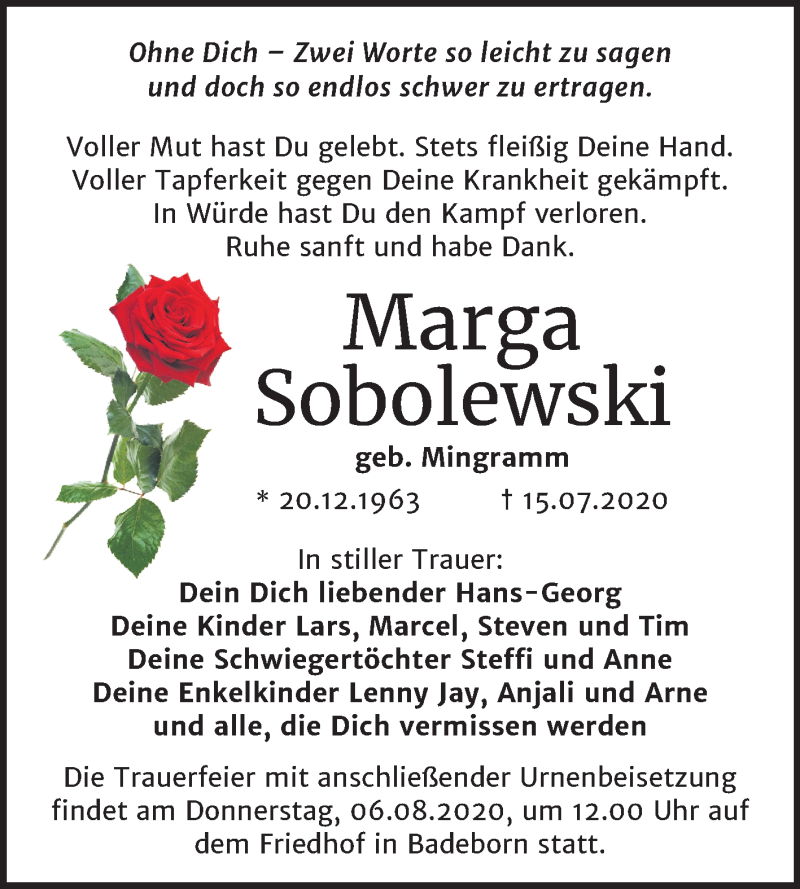 Ohne Dich – Zwei Worte so leicht zu sagen
und doch so endlos schwer zu ertragen.

Voller Mut hast Du gelebt. Stets fleißig Deine Hand.
Voller Tapferkeit gegen Deine Krankheit gekämpft.
In Würde hast Du den Kampf verloren.
Ruhe sanft und habe Dank.

Marga
Sobolewski

geb. Mingramm

* 20.12.1963 † 15.07.2020

In stiller Trauer:
Dein Dich liebender Hans-Georg
Deine Kinder Lars, Marcel, Steven und Tim
Deine Schwiegertöchter Steffi und Anne
Deine Enkelkinder Lenny Jay, Anjali und Arne
und alle, die Dich vermissen werden

Die Trauerfeier mit anschließender Urnenbeisetzung findet am Donnerstag, 06.08.2020, um 12.00 Uhr auf dem Friedhof in Badeborn statt.